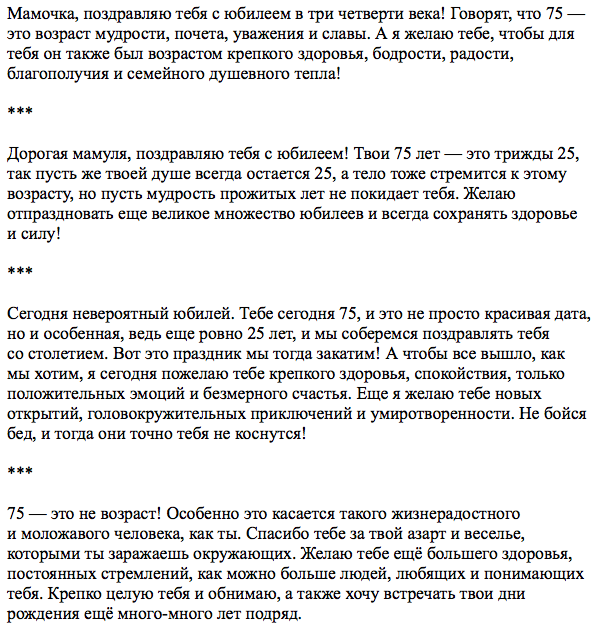 Мамочка, поздравляю тебя с юбилеем в три четверти века! Говорят, что 75 — это возраст мудрости, почета, уважения и славы. А я желаю тебе, чтобы для тебя он также был возрастом крепкого здоровья, бодрости, радости, благополучия и семейного душевного тепла!

***

Дорогая мамуля, поздравляю тебя с юбилеем! Твои 75 лет — это трижды 25, так пусть же твоей душе всегда остается 25, а тело тоже стремится к этому возрасту, но пусть мудрость прожитых лет не покидает тебя. Желаю отпраздновать еще великое множество юбилеев и всегда сохранять здоровье и силу!

***

Сегодня невероятный юбилей. Тебе сегодня 75, и это не просто красивая дата, но и особенная, ведь еще ровно 25 лет, и мы соберемся поздравлять тебя со столетием. Вот это праздник мы тогда закатим! А чтобы все вышло, как мы хотим, я сегодня пожелаю тебе крепкого здоровья, спокойствия, только положительных эмоций и безмерного счастья. Еще я желаю тебе новых открытий, головокружительных приключений и умиротворенности. Не бойся бед, и тогда они точно тебя не коснутся!

***

75 — это не возраст! Особенно это касается такого жизнерадостного и моложавого человека, как ты. Спасибо тебе за твой азарт и веселье, которыми ты заражаешь окружающих. Желаю тебе ещё большего здоровья, постоянных стремлений, как можно больше людей, любящих и понимающих тебя. Крепко целую тебя и обнимаю, а также хочу встречать твои дни рождения ещё много-много лет подряд.